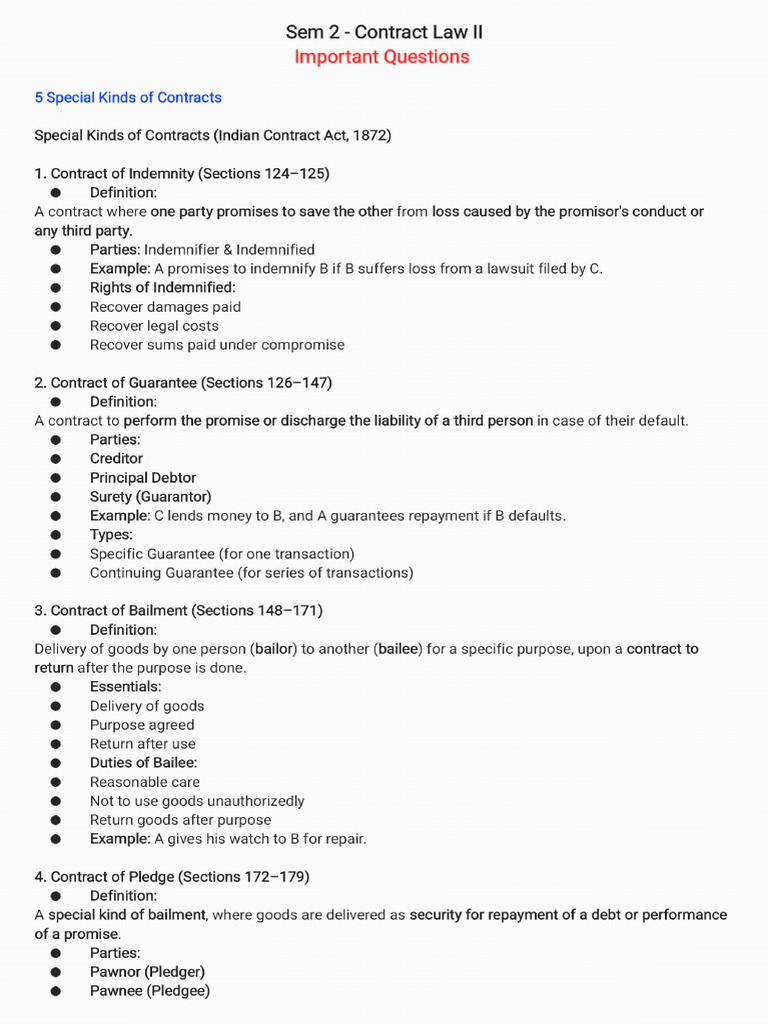 Sem 2 - Contract Law II
Important Questions

5 Special Kinds of Contracts

Special Kinds of Contracts (Indian Contract Act, 1872)

1. Contract of Indemnity (Sections 124–125)
• Definition:
A contract where one party promises to save the other from loss caused by the promisor's conduct or any third party.
• Parties: Indemnifier & Indemnified
• Example: A promises to indemnify B if B suffers loss from a lawsuit filed by C.
• Rights of Indemnified:
• Recover damages paid
• Recover legal costs
• Recover sums paid under compromise

2. Contract of Guarantee (Sections 126–147)
• Definition:
A contract to perform the promise or discharge the liability of a third person in case of their default.
• Parties:
• Creditor
• Principal Debtor
• Surety (Guarantor)
• Example: C lends money to B, and A guarantees repayment if B defaults.
• Types:
• Specific Guarantee (for one transaction)
• Continuing Guarantee (for series of transactions)

3. Contract of Bailment (Sections 148–171)
• Definition:
Delivery of goods by one person (bailor) to another (bailee) for a specific purpose, upon a contract to return after the purpose is done.
• Essentials:
• Delivery of goods
• Purpose agreed
• Return after use
• Duties of Bailee:
• Reasonable care
• Not to use goods unauthorizedly
• Return goods after purpose
• Example: A gives his watch to B for repair.

4. Contract of Pledge (Sections 172–179)
• Definition:
A special kind of bailment, where goods are delivered as security for repayment of a debt or performance of a promise.
• Parties:
• Pawnor (Pledger)
• Pawnee (Pledgee)